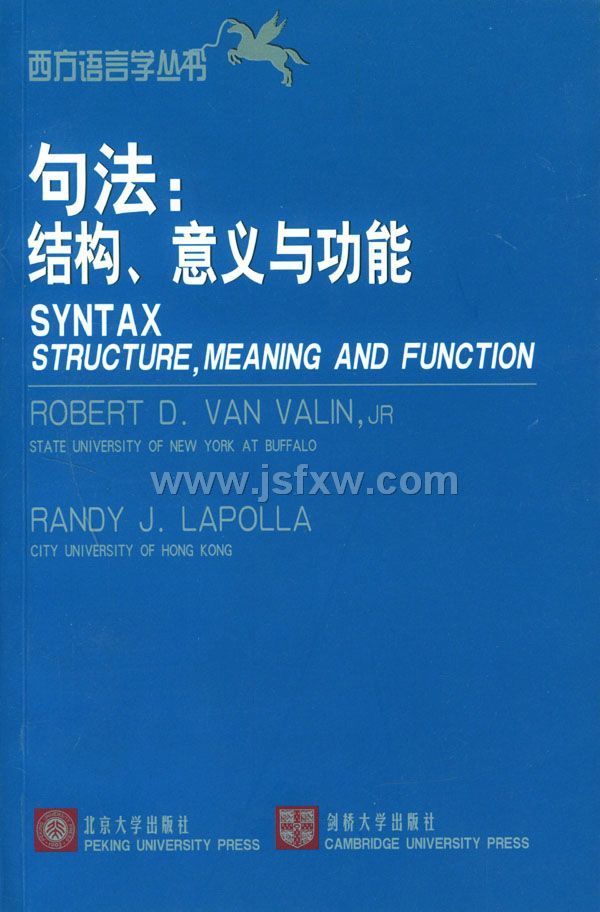 西方语言学丛书

句法：
结构、意义与功能

SYNTAX
STRUCTURE, MEANING AND FUNCTION

ROBERT D. VAN VALIN, JR
STATE UNIVERSITY OF NEW YORK AT BUFFALO

RANDY J. LAPOLLA
CITY UNIVERSITY OF HONG KONG

北京大学出版社
PEKING UNIVERSITY PRESS

剑桥大学出版社
CAMBRIDGE UNIVERSITY PRESS

www.jsfxw.com